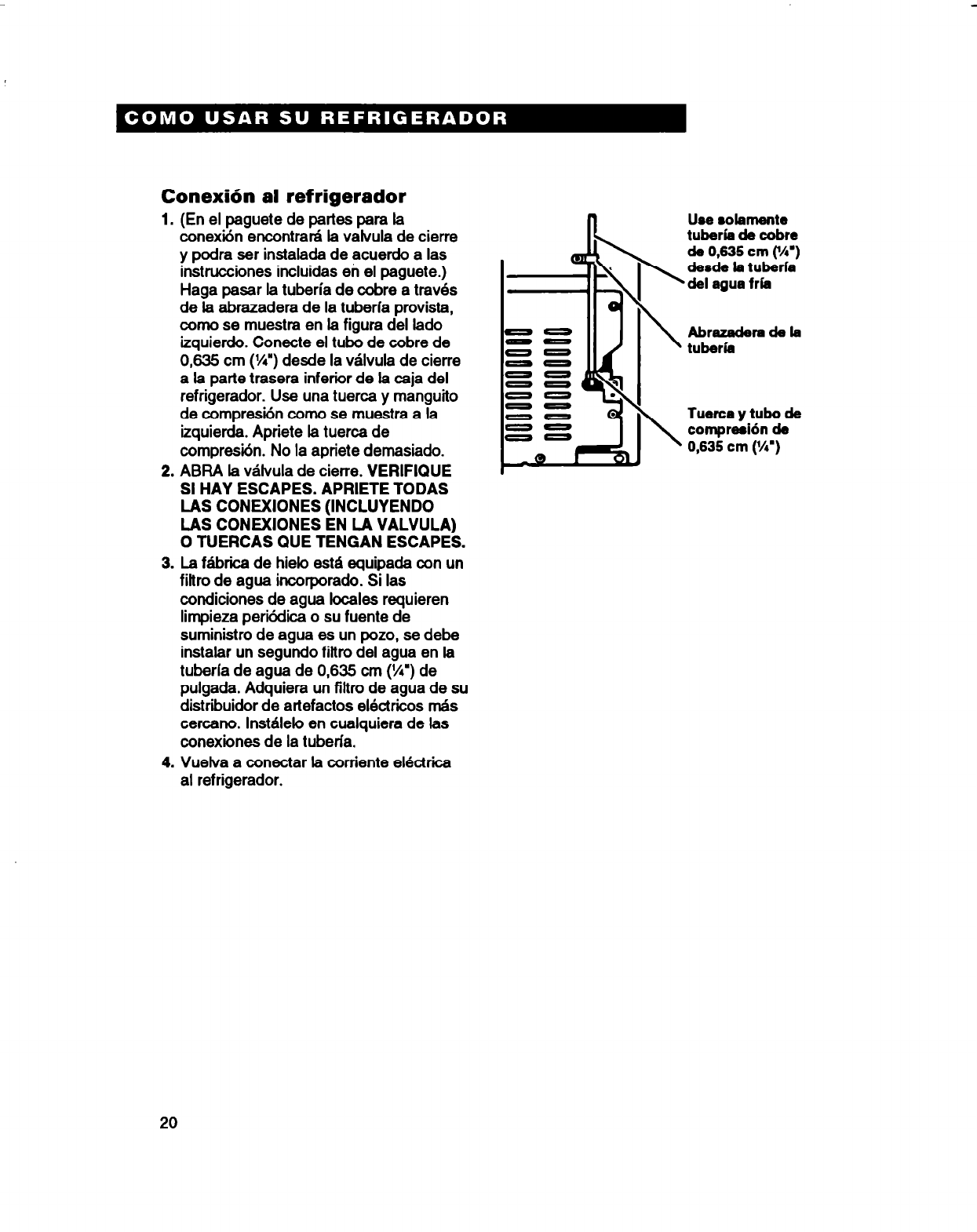 COMO USAR SU REFRIGERADOR

Conexión al refrigerador

1. (En el paguete de partes para la conexión encontrará la valvula de cierre y podra ser instalada de acuerdo a las instrucciones incluidas en el paguete.) Haga pasar la tubería de cobre a través de la abrazadera de la tubería provista, como se muestra en la figura del lado izquierdo. Conecte el tubo de cobre de 0,635 cm (¼") desde la válvula de cierre a la parte trasera inferior de la caja del refrigerador. Use una tuerca y manguito de compresión como se muestra a la izquierda. Apriete la tuerca de compresión. No la apriete demasiado.

2. ABRA la válvula de cierre. VERIFIQUE SI HAY ESCAPES. APRIETE TODAS LAS CONEXIONES (INCLUYENDO LAS CONEXIONES EN LA VALVULA) O TUERCAS QUE TENGAN ESCAPES.

3. La fábrica de hielo está equipada con un filtro de agua incorporado. Si las condiciones de agua locales requieren limpieza periódica o su fuente de suministro de agua es un pozo, se debe instalar un segundo filtro del agua en la tubería de agua de 0,635 cm (¼") de pulgada. Adquiera un filtro de agua de su distribuidor de artefactos eléctricos más cercano. Instálelo en cualquiera de las conexiones de la tubería.

4. Vuelva a conectar la corriente eléctrica al refrigerador.

Use solamente tubería de cobre de 0,635 cm (¼") desde la tubería del agua fría

Abrazadera de la tubería

Tuerca y tubo de compresión de 0,635 cm (¼")

20